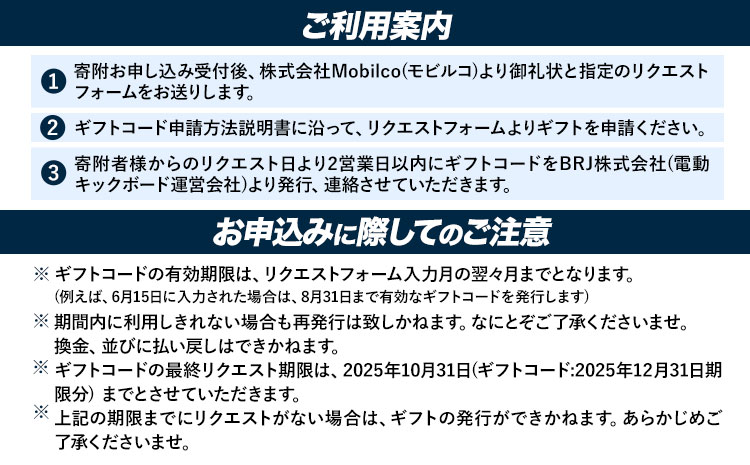 ご利用案内

1 寄附お申し込み受付後、株式会社Mobilco(モビルコ)より御礼状と指定のリクエストフォームをお送りします。

2 ギフトコード申請方法説明書に沿って、リクエストフォームよりギフトを申請ください。

3 寄附者様からのリクエスト日より2営業日以内にギフトコードをBRJ株式会社(電動キックボード運営会社)より発行、連絡させていただきます。

お申込みに際してのご注意

※ ギフトコードの有効期限は、リクエストフォーム入力月の翌々月までとなります。
(例えば、6月15日に入力された場合は、8月31日まで有効なギフトコードを発行します)

※ 期間内に利用しきれない場合も再発行は致しかねます。なにとぞご了承くださいませ。
換金、並びに払い戻しはできかねます。

※ ギフトコードの最終リクエスト期限は、2025年10月31日(ギフトコード:2025年12月31日期限分) までとさせていただきます。

※ 上記の期限までにリクエストがない場合は、ギフトの発行ができかねます。あらかじめご了承くださいませ。